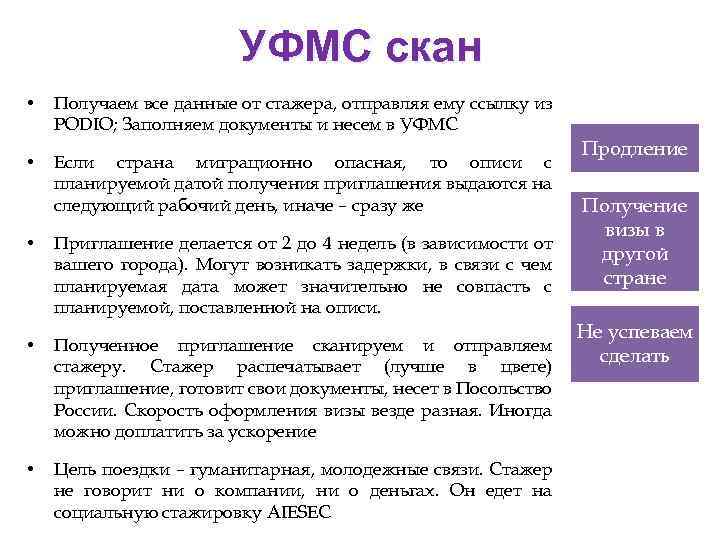 УФМС скан

• Получаем все данные от стажера, отправляя ему ссылку из PODIO; Заполняем документы и несем в УФМС

• Если страна миграционно опасная, то описи с планируемой датой получения приглашения выдаются на следующий рабочий день, иначе – сразу же

• Приглашение делается от 2 до 4 недель (в зависимости от вашего города). Могут возникать задержки, в связи с чем планируемая дата может значительно не совпасть с планируемой, поставленной на описи.

• Полученное приглашение сканируем и отправляем стажеру. Стажер распечатывает (лучше в цвете) приглашение, готовит свои документы, несет в Посольство России. Скорость оформления визы везде разная. Иногда можно доплатить за ускорение

• Цель поездки – гуманитарная, молодежные связи. Стажер не говорит ни о компании, ни о деньгах. Он едет на социальную стажировку AIESEC

Продление

Получение визы в другой стране

Не успеваем сделать